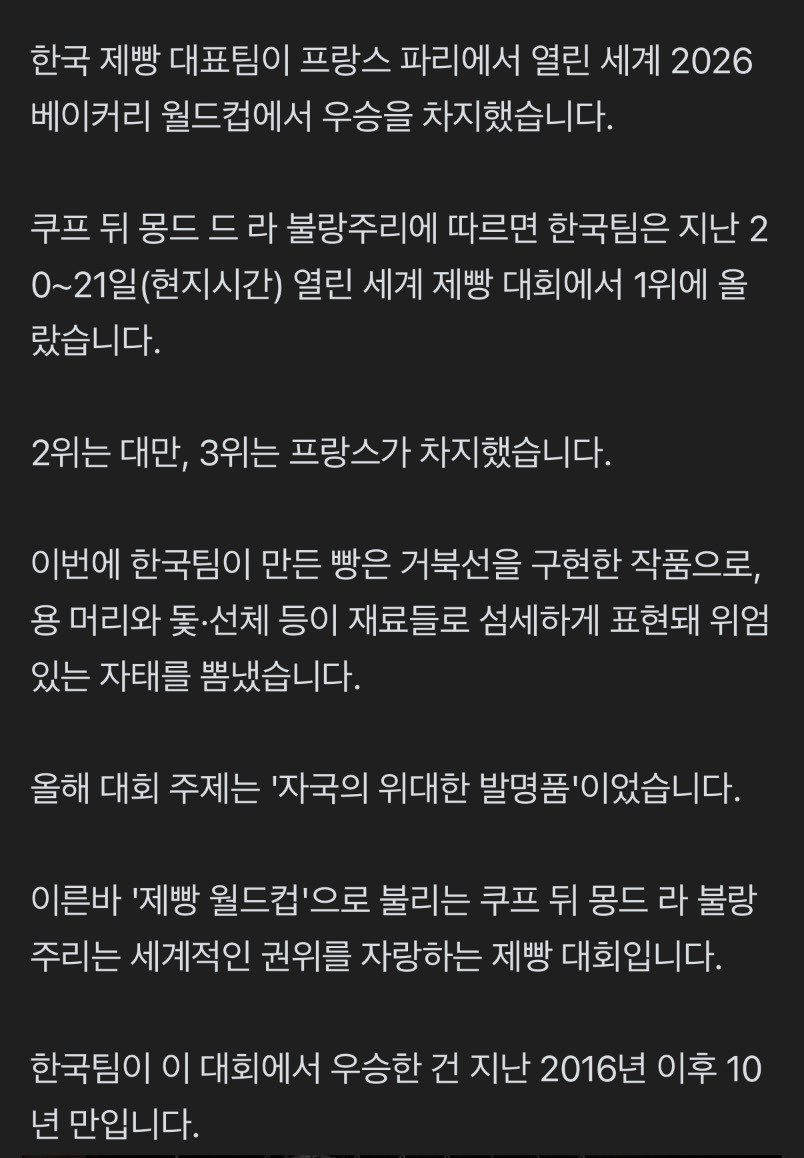 한국 제빵 대표팀이 프랑스 파리에서 열린 세계 2026 베이커리 월드컵에서 우승을 차지했습니다.

쿠프 뒤 몽드 드 라 불랑주리에 따르면 한국팀은 지난 20~21일(현지시간) 열린 세계 제빵 대회에서 1위에 올랐습니다.

2위는 대만, 3위는 프랑스가 차지했습니다.

이번에 한국팀이 만든 빵은 거북선을 구현한 작품으로, 용 머리와 돛·선체 등이 재료들로 섬세하게 표현돼 위엄 있는 자태를 뽐냈습니다.

올해 대회 주제는 '자국의 위대한 발명품'이었습니다.

이른바 '제빵 월드컵'으로 불리는 쿠프 뒤 몽드 라 불랑주리는 세계적인 권위를 자랑하는 제빵 대회입니다.

한국팀이 이 대회에서 우승한 건 지난 2016년 이후 10년 만입니다.